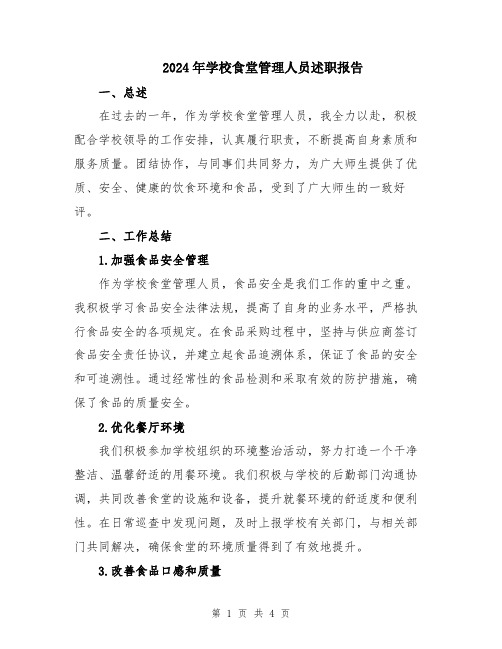 2024年学校食堂管理人员述职报告

一、总述

在过去的一年，作为学校食堂管理人员，我全力以赴，积极配合学校领导的工作安排，认真履行职责，不断提高自身素质和服务质量。团结协作，与同事们共同努力，为广大师生提供了优质、安全、健康的饮食环境和食品，受到了广大师生的一致好评。

二、工作总结

1.加强食品安全管理

作为学校食堂管理人员，食品安全是我们工作的重中之重。我积极学习食品安全法律法规，提高了自身的业务水平，严格执行食品安全的各项规定。在食品采购过程中，坚持与供应商签订食品安全责任协议，并建立起食品追溯体系，保证了食品的安全和可追溯性。通过经常性的食品检测和采取有效的防护措施，确保了食品的质量安全。

2.优化餐厅环境

我们积极参加学校组织的环境整治活动，努力打造一个干净整洁、温馨舒适的用餐环境。我们积极与学校的后勤部门沟通协调，共同改善食堂的设施和设备，提升就餐环境的舒适度和便利性。在日常巡查中发现问题，及时上报学校有关部门，与相关部门共同解决，确保食堂的环境质量得到了有效地提升。

3.改善食品口感和质量

第 1 页 共 4 页